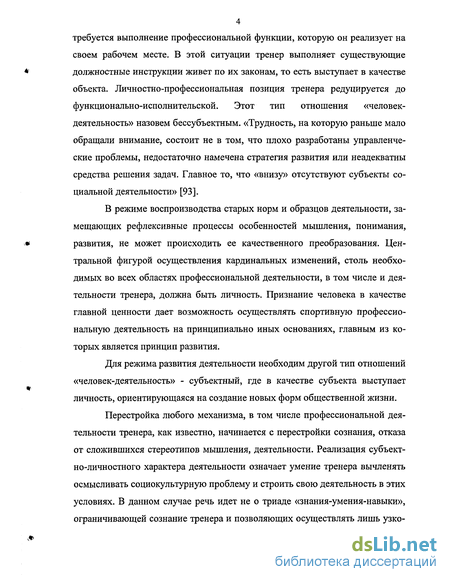 4

требуется выполнение профессиональной функции, которую он реализует на своем рабочем месте. В этой ситуации тренер выполняет существующие должностные инструкции живет по их законам, то есть выступает в качестве объекта. Личностно-профессиональная позиция тренера редуцируется до функционально-исполнительской. Этот тип отношения «человек-деятельность» назовем бессубъектным. «Трудность, на которую раньше мало обращали внимание, состоит не в том, что плохо разработаны управленческие проблемы, недостаточно намечена стратегия развития или неадекватны средства решения задач. Главное то, что «внизу» отсутствуют субъекты социальной деятельности» [93].

В режиме воспроизводства старых норм и образцов деятельности, замещающих рефлексивные процессы особенностей мышления, понимания, развития, не может происходить ее качественного преобразования. Центральной фигурой осуществления кардинальных изменений, столь необходимых во всех областях профессиональной деятельности, в том числе и деятельности тренера, должна быть личность. Признание человека в качестве главной ценности дает возможность осуществлять спортивную профессиональную деятельность на принципиально иных основаниях, главным из которых является принцип развития.

Для режима развития деятельности необходим другой тип отношений «человек-деятельность» - субъектный, где в качестве субъекта выступает личность, ориентирующаяся на создание новых форм общественной жизни.

Перестройка любого механизма, в том числе профессиональной деятельности тренера, как известно, начинается с перестройки сознания, отказа от сложившихся стереотипов мышления, деятельности. Реализация субъектно-личностного характера деятельности означает умение тренера вычленять осмысливать социокультурную проблему и строить свою деятельность в этих условиях. В данном случае речь идет не о триаде «знания-умения-навыки», ограничивающей сознание тренера и позволяющих осуществлять лишь узко-

dsLib.net
библиотека диссертаций